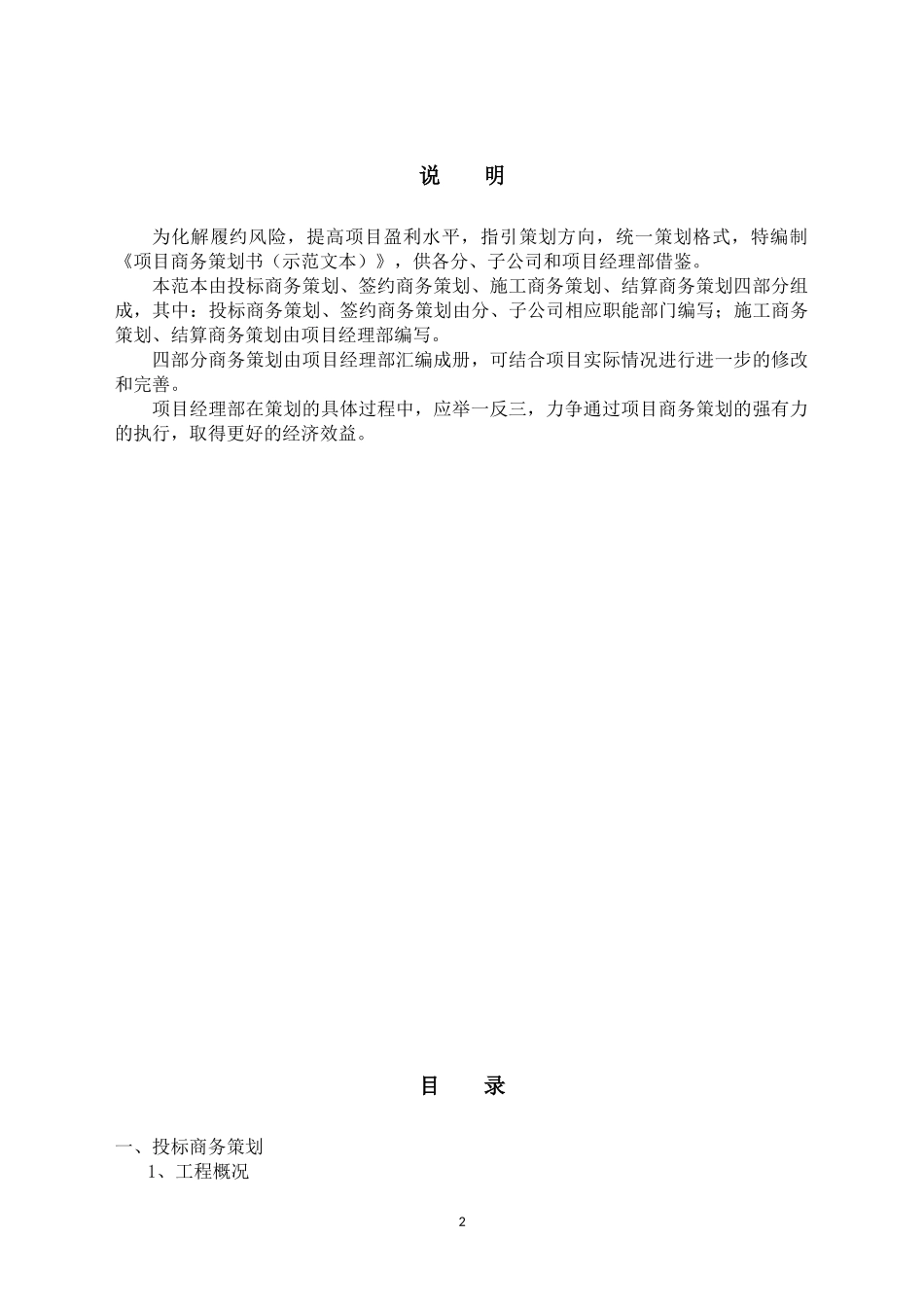 说　明

为化解履约风险，提高项目盈利水平，指引策划方向，统一策划格式，特编制《项目商务策划书（示范文本）》，供各分、子公司和项目经理部借鉴。

本范本由投标商务策划、签约商务策划、施工商务策划、结算商务策划四部分组成，其中：投标商务策划、签约商务策划由分、子公司相应职能部门编写；施工商务策划、结算商务策划由项目经理部编写。

四部分商务策划由项目经理部汇编成册，可结合项目实际情况进行进一步的修改和完善。

项目经理部在策划的具体过程中，应举一反三，力争通过项目商务策划的强有力的执行，取得更好的经济效益。

目　录

一、投标商务策划

1、工程概况

2